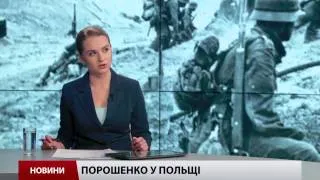 НОВИНИ ПОРОШЕНКО У ПОЛЬЩІ